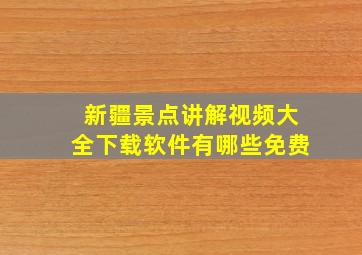 新疆景点讲解视频大全下载软件有哪些免费